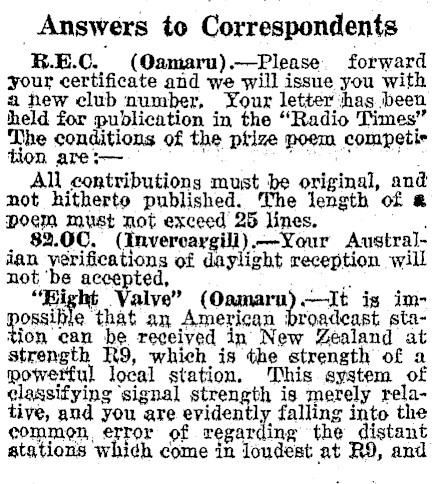 Answers to Correspondents

R.E.C. (Oamaru).—Please forward your certificate and we will issue you with a new club number. Your letter has been held for publication in the "Radio Times" The conditions of the prize poem competition are:—

All contributions must be original, and not hitherto published. The length of a poem must not exceed 25 lines.

82.OC. (Invercargill).—Your Australian verifications of daylight reception will not be accepted.

"Eight Valve" (Oamaru).—It is impossible that an American broadcast station can be received in New Zealand at strength R9, which is the strength of a powerful local station. This system of classifying signal strength is merely relative, and you are evidently falling into the common error of regarding the distant stations which come in loudest at R9, and